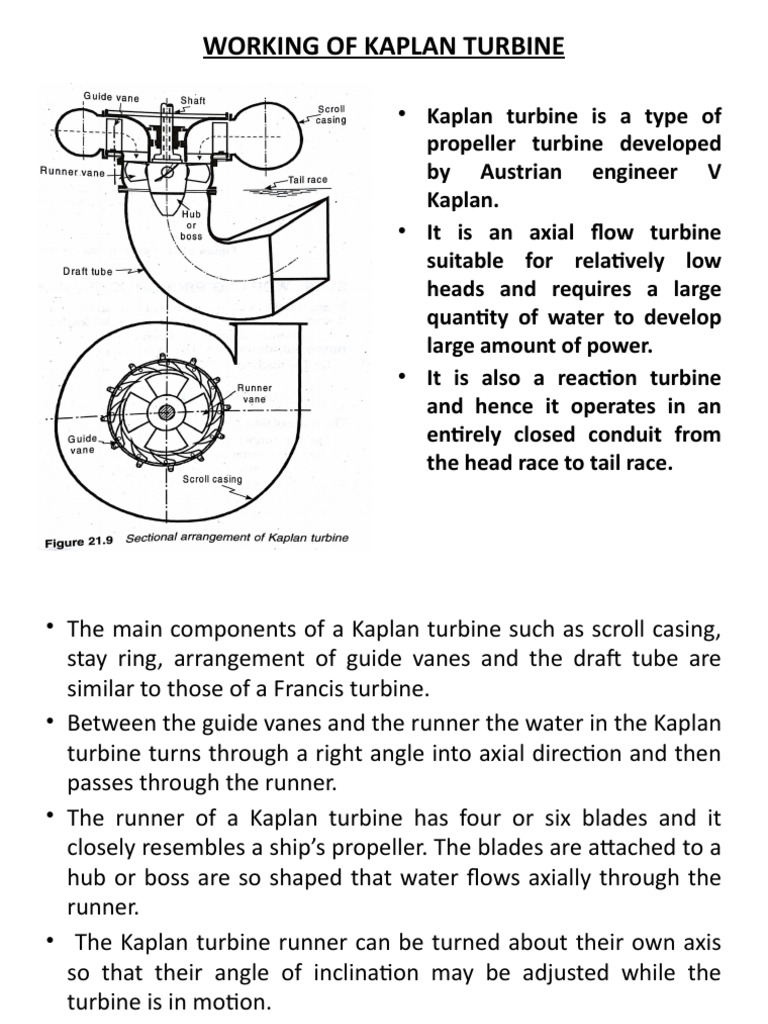 WORKING OF KAPLAN TURBINE

Guide vane
Shaft
Scroll casing
Runner vane
Tail race
Hub or boss
Draft tube
Runner vane
Guide vane
Scroll casing

Figure 21.9 Sectional arrangement of Kaplan turbine

• Kaplan turbine is a type of propeller turbine developed by Austrian engineer V Kaplan.
• It is an axial flow turbine suitable for relatively low heads and requires a large quantity of water to develop large amount of power.
• It is also a reaction turbine and hence it operates in an entirely closed conduit from the head race to tail race.

• The main components of a Kaplan turbine such as scroll casing, stay ring, arrangement of guide vanes and the draft tube are similar to those of a Francis turbine.
• Between the guide vanes and the runner the water in the Kaplan turbine turns through a right angle into axial direction and then passes through the runner.
• The runner of a Kaplan turbine has four or six blades and it closely resembles a ship's propeller. The blades are attached to a hub or boss are so shaped that water flows axially through the runner.
• The Kaplan turbine runner can be turned about their own axis so that their angle of inclination may be adjusted while the turbine is in motion.